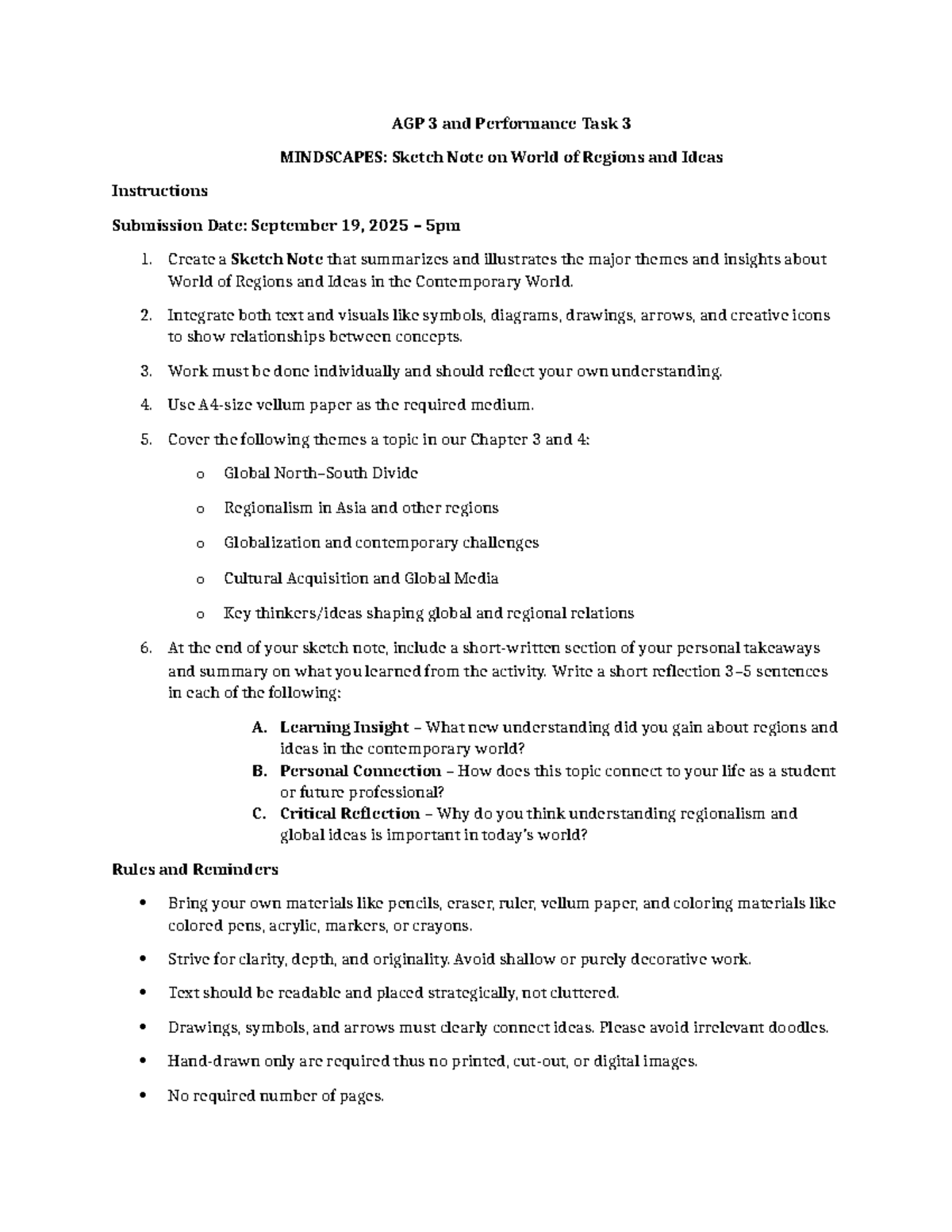 AGP 3 and Performance Task 3

MINDSCAPES: Sketch Note on World of Regions and Ideas

Instructions

Submission Date: September 19, 2025 – 5pm

1. Create a Sketch Note that summarizes and illustrates the major themes and insights about World of Regions and Ideas in the Contemporary World.

2. Integrate both text and visuals like symbols, diagrams, drawings, arrows, and creative icons to show relationships between concepts.

3. Work must be done individually and should reflect your own understanding.

4. Use A4-size vellum paper as the required medium.

5. Cover the following themes a topic in our Chapter 3 and 4:

o Global North–South Divide

o Regionalism in Asia and other regions

o Globalization and contemporary challenges

o Cultural Acquisition and Global Media

o Key thinkers/ideas shaping global and regional relations

6. At the end of your sketch note, include a short-written section of your personal takeaways and summary on what you learned from the activity. Write a short reflection 3–5 sentences in each of the following:

A. Learning Insight – What new understanding did you gain about regions and ideas in the contemporary world?
B. Personal Connection – How does this topic connect to your life as a student or future professional?
C. Critical Reflection – Why do you think understanding regionalism and global ideas is important in today's world?

Rules and Reminders

• Bring your own materials like pencils, eraser, ruler, vellum paper, and coloring materials like colored pens, acrylic, markers, or crayons.

• Strive for clarity, depth, and originality. Avoid shallow or purely decorative work.

• Text should be readable and placed strategically, not cluttered.

• Drawings, symbols, and arrows must clearly connect ideas. Please avoid irrelevant doodles.

• Hand-drawn only are required thus no printed, cut-out, or digital images.

• No required number of pages.